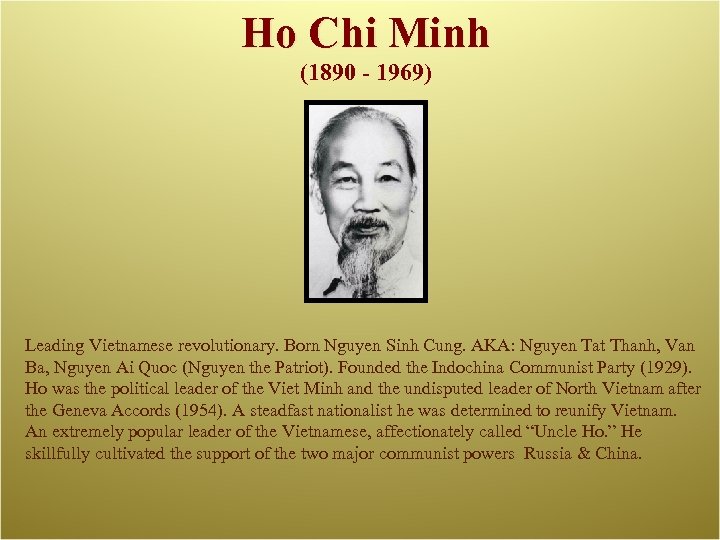 Ho Chi Minh
(1890 - 1969)

Leading Vietnamese revolutionary. Born Nguyen Sinh Cung. AKA: Nguyen Tat Thanh, Van Ba, Nguyen Ai Quoc (Nguyen the Patriot). Founded the Indochina Communist Party (1929). Ho was the political leader of the Viet Minh and the undisputed leader of North Vietnam after the Geneva Accords (1954). A steadfast nationalist he was determined to reunify Vietnam. An extremely popular leader of the Vietnamese, affectionately called "Uncle Ho." He skillfully cultivated the support of the two major communist powers Russia & China.